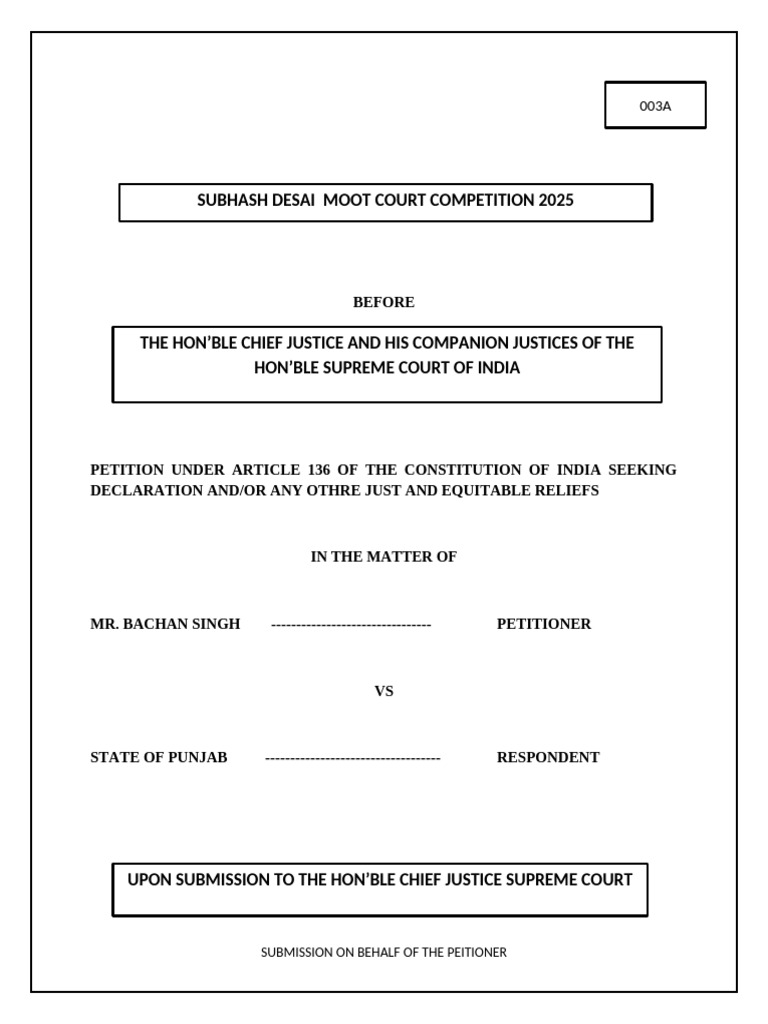 003A

SUBHASH DESAI  MOOT COURT COMPETITION 2025

BEFORE

THE HON'BLE CHIEF JUSTICE AND HIS COMPANION JUSTICES OF THE HON'BLE SUPREME COURT OF INDIA

PETITION UNDER ARTICLE 136 OF THE CONSTITUTION OF INDIA SEEKING DECLARATION AND/OR ANY OTHRE JUST AND EQUITABLE RELIEFS

IN THE MATTER OF

MR. BACHAN SINGH -------------------------------- PETITIONER

VS

STATE OF PUNJAB ----------------------------------- RESPONDENT

UPON SUBMISSION TO THE HON'BLE CHIEF JUSTICE SUPREME COURT

SUBMISSION ON BEHALF OF THE PEITIONER